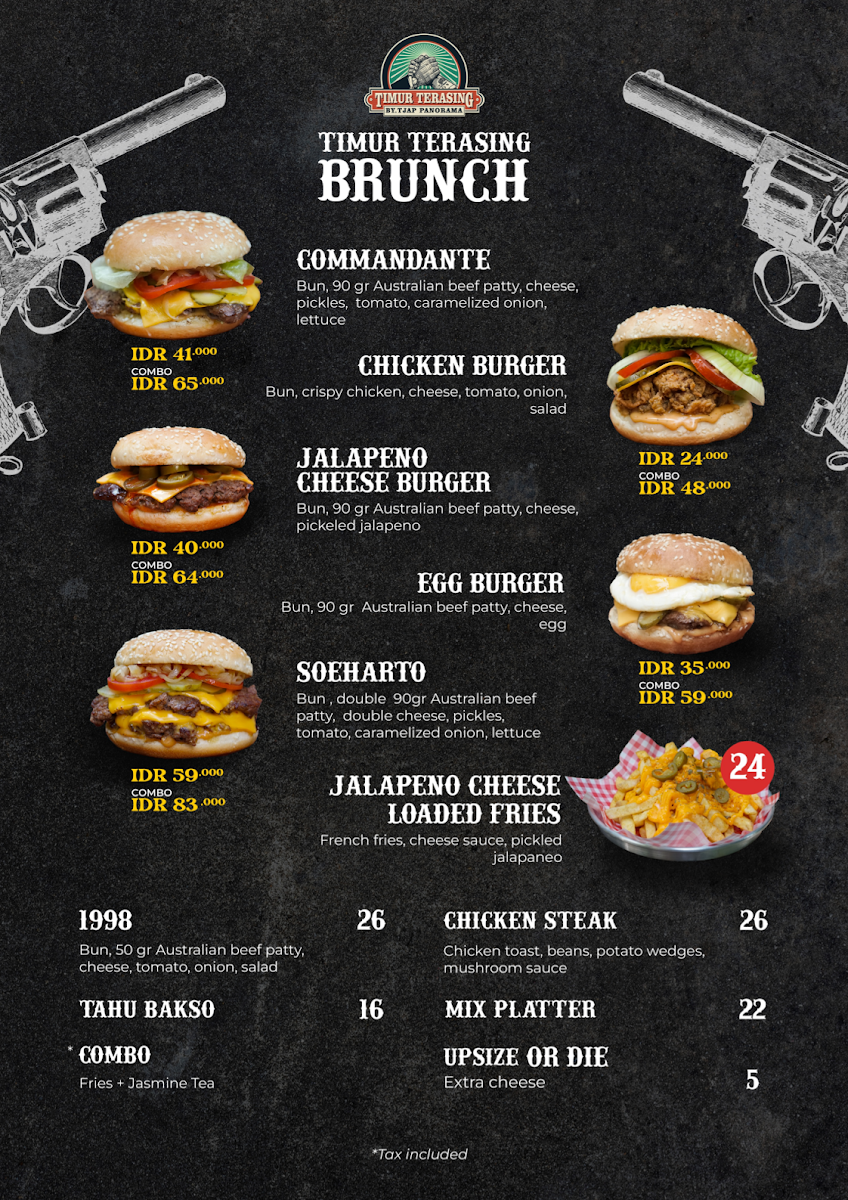 TIMUR TERASING
BY TJAP PANORAMA

TIMUR TERASING
BRUNCH

COMMANDANTE
Bun, 90 gr Australian beef patty, cheese, pickles, tomato, caramelized onion, lettuce

IDR 41.000
COMBO
IDR 65.000

CHICKEN BURGER
Bun, crispy chicken, cheese, tomato, onion, salad

IDR 24.000
COMBO
IDR 48.000

JALAPENO CHEESE BURGER
Bun, 90 gr Australian beef patty, cheese, pickeled jalapeno

IDR 40.000
COMBO
IDR 64.000

EGG BURGER
Bun, 90 gr Australian beef patty, cheese, egg

IDR 35.000
COMBO
IDR 59.000

SOEHARTO
Bun , double 90gr Australian beef patty, double cheese, pickles, tomato, caramelized onion, lettuce

IDR 59.000
COMBO
IDR 83.000

JALAPENO CHEESE LOADED FRIES
French fries, cheese sauce, pickled jalapaneo

24

1998 26
Bun, 50 gr Australian beef patty, cheese, tomato, onion, salad

TAHU BAKSO 16

* COMBO
Fries + Jasmine Tea

CHICKEN STEAK 26
Chicken toast, beans, potato wedges, mushroom sauce

MIX PLATTER 22

UPSIZE OR DIE
Extra cheese 5

*Tax included